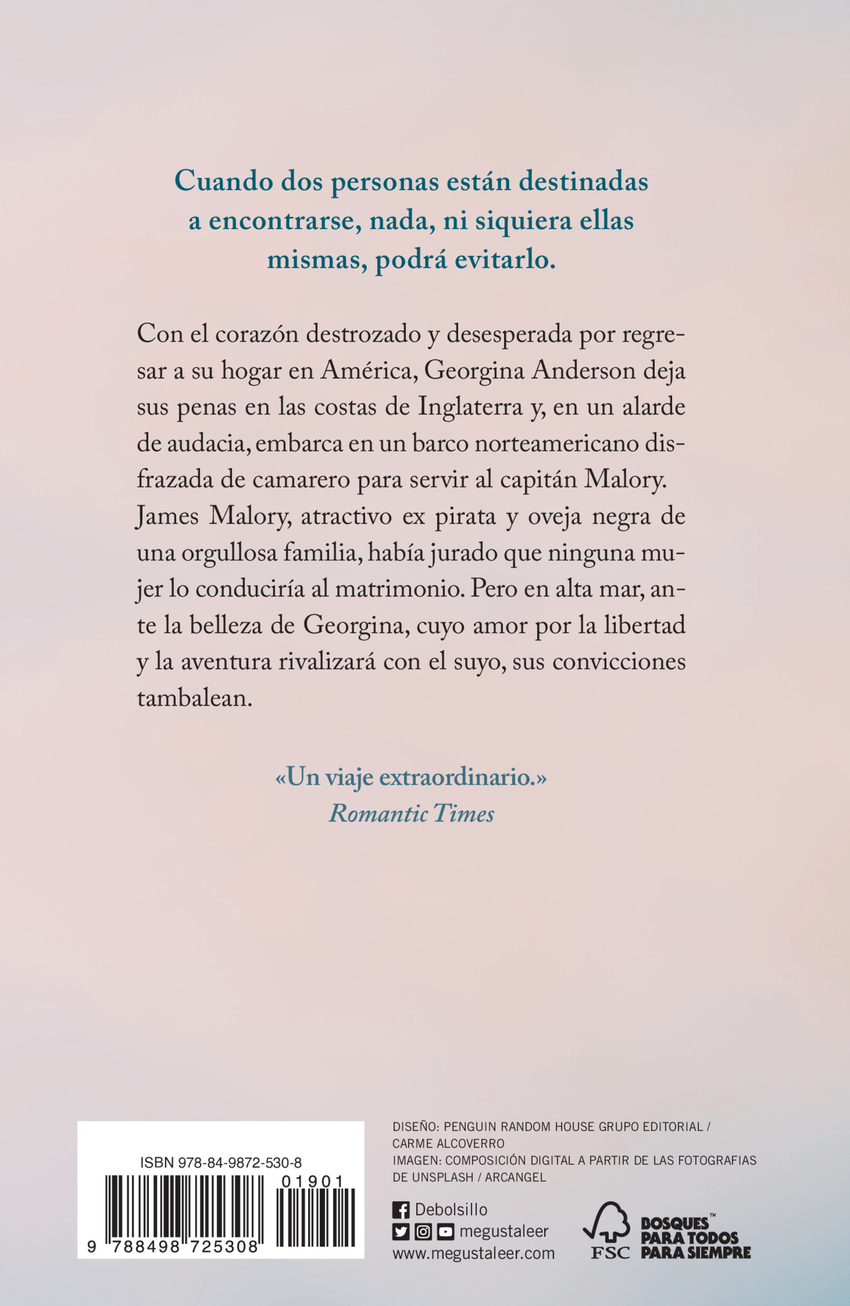 Cuando dos personas están destinadas a encontrarse, nada, ni siquiera ellas mismas, podrá evitarlo.

Con el corazón destrozado y desesperada por regresar a su hogar en América, Georgina Anderson deja sus penas en las costas de Inglaterra y, en un alarde de audacia, embarca en un barco norteamericano disfrazada de camarero para servir al capitán Malory. James Malory, atractivo ex pirata y oveja negra de una orgullosa familia, había jurado que ninguna mujer lo conduciría al matrimonio. Pero en alta mar, ante la belleza de Georgina, cuyo amor por la libertad y la aventura rivalizará con el suyo, sus convicciones tambalean.

«Un viaje extraordinario.»
Romantic Times

ISBN 978-84-9872-530-8

01901

9 788498 725308

DISEÑO: PENGUIN RANDOM HOUSE GRUPO EDITORIAL / CARME ALCOVERRO
IMAGEN: COMPOSICIÓN DIGITAL A PARTIR DE LAS FOTOGRAFIAS DE UNSPLASH / ARCANGEL

Debolsillo
megustaleer
www.megustaleer.com

FSC

BOSQUES™ PARA TODOS PARA SIEMPRE